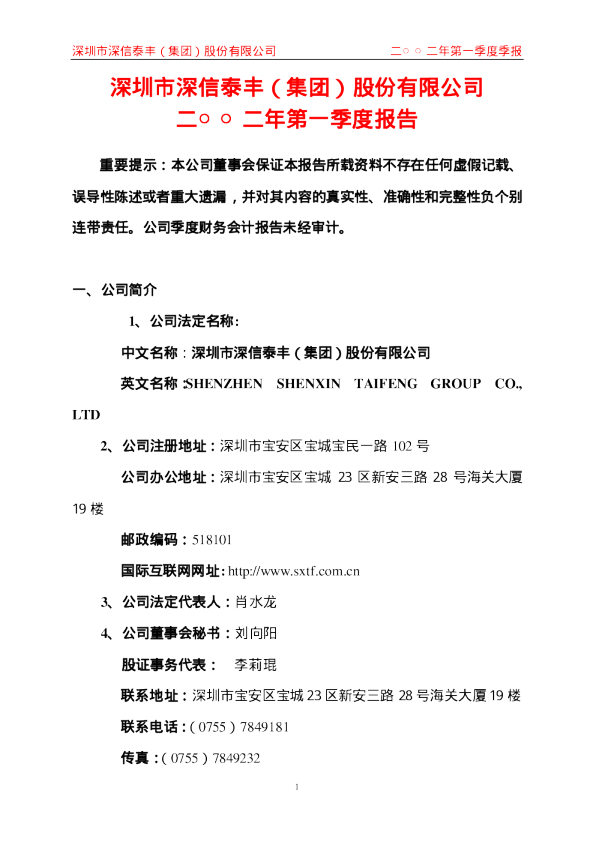 深圳市深信泰丰（集团）股份有限公司　　二○○二年第一季度季报

深圳市深信泰丰（集团）股份有限公司
二○○二年第一季度报告

重要提示：本公司董事会保证本报告所载资料不存在任何虚假记载、误导性陈述或者重大遗漏，并对其内容的真实性、准确性和完整性负个别连带责任。公司季度财务会计报告未经审计。

一、公司简介

1、公司法定名称：

中文名称：深圳市深信泰丰（集团）股份有限公司

英文名称：SHENZHEN SHENXIN TAIFENG GROUP CO., LTD

2、公司注册地址：深圳市宝安区宝城宝民一路 102 号

公司办公地址：深圳市宝安区宝城 23 区新安三路 28 号海关大厦 19 楼

邮政编码：518101

国际互联网网址：http://www.sxtf.com.cn

3、公司法定代表人：肖水龙

4、公司董事会秘书：刘向阳

股证事务代表：　李莉琨

联系地址：深圳市宝安区宝城 23 区新安三路 28 号海关大厦 19 楼

联系电话：（0755）7849181

传真：（0755）7849232

1